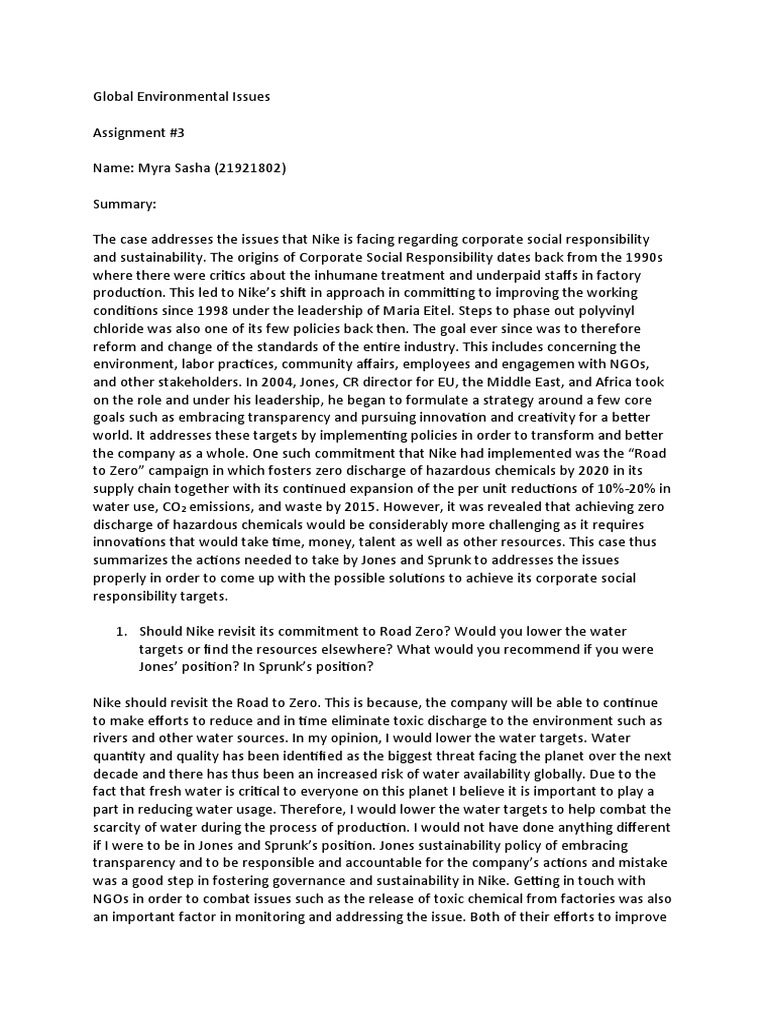 Global Environmental Issues

Assignment #3

Name: Myra Sasha (21921802)

Summary:

The case addresses the issues that Nike is facing regarding corporate social responsibility and sustainability. The origins of Corporate Social Responsibility dates back from the 1990s where there were critics about the inhumane treatment and underpaid staffs in factory production. This led to Nike's shift in approach in committing to improving the working conditions since 1998 under the leadership of Maria Eitel. Steps to phase out polyvinyl chloride was also one of its few policies back then. The goal ever since was to therefore reform and change of the standards of the entire industry. This includes concerning the environment, labor practices, community affairs, employees and engagemen with NGOs, and other stakeholders. In 2004, Jones, CR director for EU, the Middle East, and Africa took on the role and under his leadership, he began to formulate a strategy around a few core goals such as embracing transparency and pursuing innovation and creativity for a better world. It addresses these targets by implementing policies in order to transform and better the company as a whole. One such commitment that Nike had implemented was the "Road to Zero" campaign in which fosters zero discharge of hazardous chemicals by 2020 in its supply chain together with its continued expansion of the per unit reductions of 10%-20% in water use, $CO_2$ emissions, and waste by 2015. However, it was revealed that achieving zero discharge of hazardous chemicals would be considerably more challenging as it requires innovations that would take time, money, talent as well as other resources. This case thus summarizes the actions needed to take by Jones and Sprunk to addresses the issues properly in order to come up with the possible solutions to achieve its corporate social responsibility targets.

1. Should Nike revisit its commitment to Road Zero? Would you lower the water targets or find the resources elsewhere? What would you recommend if you were Jones' position? In Sprunk's position?

Nike should revisit the Road to Zero. This is because, the company will be able to continue to make efforts to reduce and in time eliminate toxic discharge to the environment such as rivers and other water sources. In my opinion, I would lower the water targets. Water quantity and quality has been identified as the biggest threat facing the planet over the next decade and there has thus been an increased risk of water availability globally. Due to the fact that fresh water is critical to everyone on this planet I believe it is important to play a part in reducing water usage. Therefore, I would lower the water targets to help combat the scarcity of water during the process of production. I would not have done anything different if I were to be in Jones and Sprunk's position. Jones sustainability policy of embracing transparency and to be responsible and accountable for the company's actions and mistake was a good step in fostering governance and sustainability in Nike. Getting in touch with NGOs in order to combat issues such as the release of toxic chemical from factories was also an important factor in monitoring and addressing the issue. Both of their efforts to improve